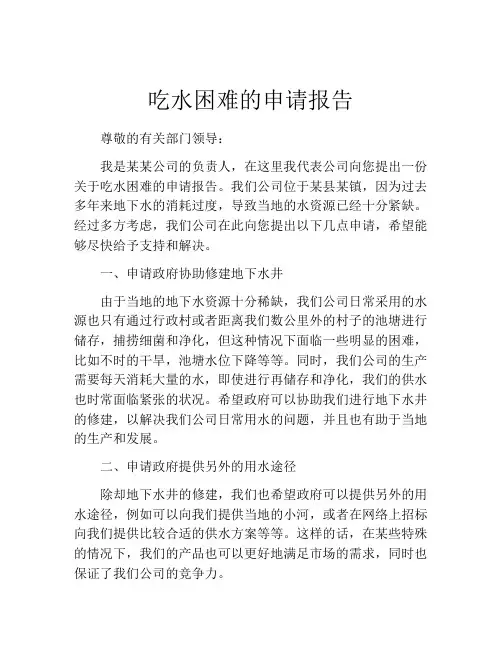 吃水困难的申请报告

尊敬的有关部门领导：

我是某某公司的负责人，在这里我代表公司向您提出一份关于吃水困难的申请报告。我们公司位于某县某镇，因为过去多年来地下水的消耗过度，导致当地的水资源已经十分紧缺。经过多方考虑，我们公司在此向您提出以下几点申请，希望能够尽快给予支持和解决。

一、申请政府协助修建地下水井

由于当地的地下水资源十分稀缺，我们公司日常采用的水源也只有通过行政村或者距离我们数公里外的村子的池塘进行储存，捕捞细菌和净化，但这种情况下面临一些明显的困难，比如不时的干旱，池塘水位下降等等。同时，我们公司的生产需要每天消耗大量的水，即使进行再储存和净化，我们的供水也时常面临紧张的状况。希望政府可以协助我们进行地下水井的修建，以解决我们公司日常用水的问题，并且也有助于当地的生产和发展。

二、申请政府提供另外的用水途径

除却地下水井的修建，我们也希望政府可以提供另外的用水途径，例如可以向我们提供当地的小河，或者在网络上招标向我们提供比较合适的供水方案等等。这样的话，在某些特殊的情况下，我们的产品也可以更好地满足市场的需求，同时也保证了我们公司的竞争力。